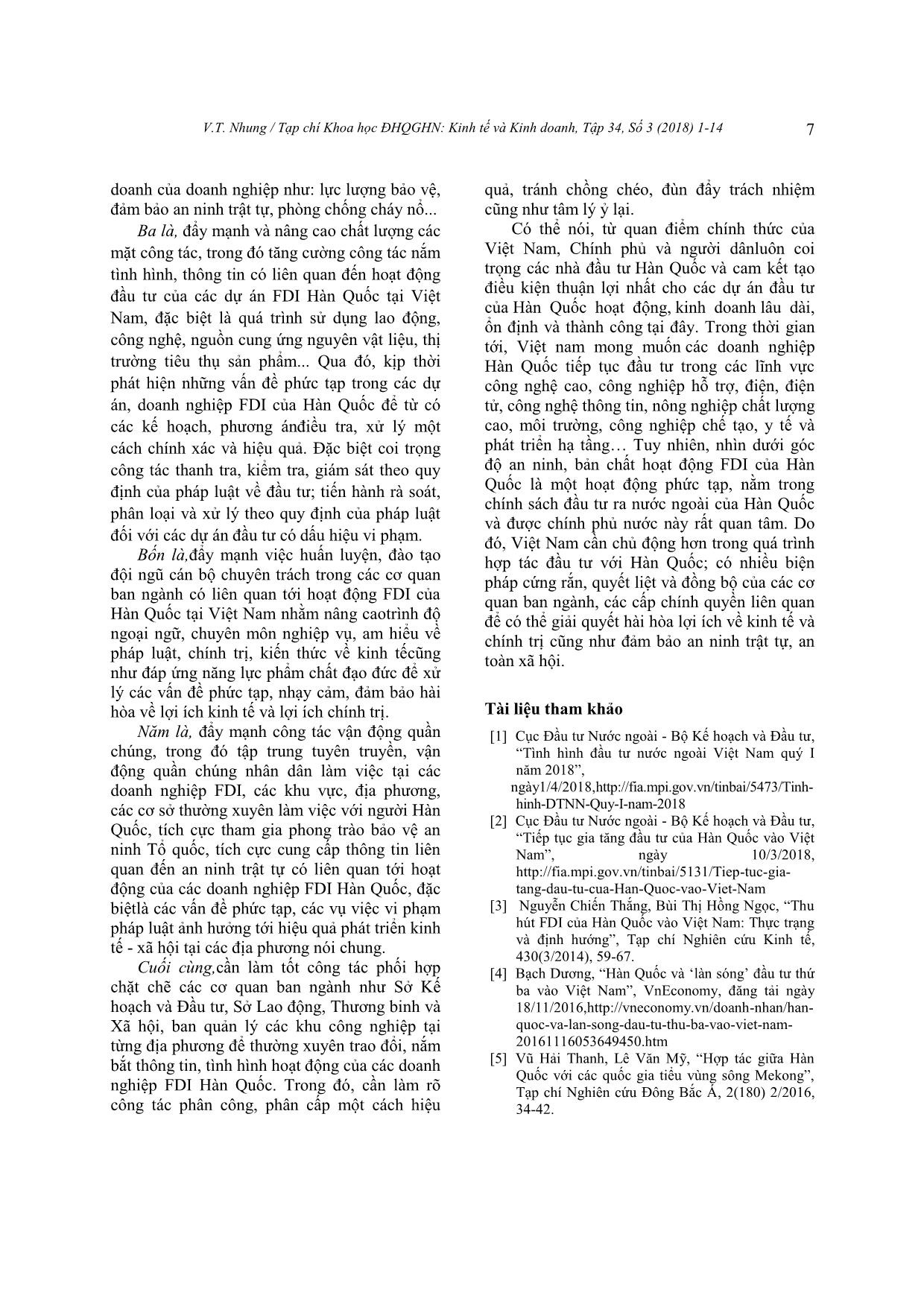 V.T. Nhung / Tạp chí Khoa học ĐHQGHN: Kinh tế và Kinh doanh, Tập 34, Số 3 (2018) 1-14 7

doanh của doanh nghiệp như: lực lượng bảo vệ, đảm bảo an ninh trật tự, phòng chống cháy nổ...

Ba là, đẩy mạnh và nâng cao chất lượng các mặt công tác, trong đó tăng cường công tác nắm tình hình, thông tin có liên quan đến hoạt động đầu tư của các dự án FDI Hàn Quốc tại Việt Nam, đặc biệt là quá trình sử dụng lao động, công nghệ, nguồn cung ứng nguyên vật liệu, thị trường tiêu thụ sản phẩm... Qua đó, kịp thời phát hiện những vấn đề phức tạp trong các dự án, doanh nghiệp FDI của Hàn Quốc để từ có các kế hoạch, phương ánđiều tra, xử lý một cách chính xác và hiệu quả. Đặc biệt coi trọng công tác thanh tra, kiểm tra, giám sát theo quy định của pháp luật về đầu tư; tiến hành rà soát, phân loại và xử lý theo quy định của pháp luật đối với các dự án đầu tư có dấu hiệu vi phạm.

Bốn là,đẩy mạnh việc huấn luyện, đào tạo đội ngũ cán bộ chuyên trách trong các cơ quan ban ngành có liên quan tới hoạt động FDI của Hàn Quốc tại Việt Nam nhằm nâng caotrình độ ngoại ngữ, chuyên môn nghiệp vụ, am hiểu về pháp luật, chính trị, kiến thức về kinh tếcũng như đáp ứng năng lực phẩm chất đạo đức để xử lý các vấn đề phức tạp, nhạy cảm, đảm bảo hài hòa về lợi ích kinh tế và lợi ích chính trị.

Năm là, đẩy mạnh công tác vận động quần chúng, trong đó tập trung tuyên truyền, vận động quần chúng nhân dân làm việc tại các doanh nghiệp FDI, các khu vực, địa phương, các cơ sở thường xuyên làm việc với người Hàn Quốc, tích cực tham gia phong trào bảo vệ an ninh Tổ quốc, tích cực cung cấp thông tin liên quan đến an ninh trật tự có liên quan tới hoạt động của các doanh nghiệp FDI Hàn Quốc, đặc biệtlà các vấn đề phức tạp, các vụ việc vi phạm pháp luật ảnh hưởng tới hiệu quả phát triển kinh tế - xã hội tại các địa phương nói chung.

Cuối cùng,cần làm tốt công tác phối hợp chặt chẽ các cơ quan ban ngành như Sở Kế hoạch và Đầu tư, Sở Lao động, Thương binh và Xã hội, ban quản lý các khu công nghiệp tại từng địa phương để thường xuyên trao đổi, nắm bắt thông tin, tình hình hoạt động của các doanh nghiệp FDI Hàn Quốc. Trong đó, cần làm rõ công tác phân công, phân cấp một cách hiệu quả, tránh chồng chéo, đùn đẩy trách nhiệm cũng như tâm lý ỷ lại.

Có thể nói, từ quan điểm chính thức của Việt Nam, Chính phủ và người dânluôn coi trọng các nhà đầu tư Hàn Quốc và cam kết tạo điều kiện thuận lợi nhất cho các dự án đầu tư của Hàn Quốc hoạt động, kinh doanh lâu dài, ổn định và thành công tại đây. Trong thời gian tới, Việt nam mong muốn các doanh nghiệp Hàn Quốc tiếp tục đầu tư trong các lĩnh vực công nghệ cao, công nghiệp hỗ trợ, điện, điện tử, công nghệ thông tin, nông nghiệp chất lượng cao, môi trường, công nghiệp chế tạo, y tế và phát triển hạ tầng… Tuy nhiên, nhìn dưới góc độ an ninh, bản chất hoạt động FDI của Hàn Quốc là một hoạt động phức tạp, nằm trong chính sách đầu tư ra nước ngoài của Hàn Quốc và được chính phủ nước này rất quan tâm. Do đó, Việt Nam cần chủ động hơn trong quá trình hợp tác đầu tư với Hàn Quốc; có nhiều biện pháp cứng rắn, quyết liệt và đồng bộ của các cơ quan ban ngành, các cấp chính quyền liên quan để có thể giải quyết hài hòa lợi ích về kinh tế và chính trị cũng như đảm bảo an ninh trật tự, an toàn xã hội.

Tài liệu tham khảo

[1] Cục Đầu tư Nước ngoài - Bộ Kế hoạch và Đầu tư, “Tình hình đầu tư nước ngoài Việt Nam quý I năm 2018”, ngày1/4/2018,http://fia.mpi.gov.vn/tinbai/5473/Tinh-hinh-DTNN-Quy-I-nam-2018
[2] Cục Đầu tư Nước ngoài - Bộ Kế hoạch và Đầu tư, “Tiếp tục gia tăng đầu tư của Hàn Quốc vào Việt Nam”, ngày 10/3/2018, http://fia.mpi.gov.vn/tinbai/5131/Tiep-tuc-gia-tang-dau-tu-cua-Han-Quoc-vao-Viet-Nam
[3] Nguyễn Chiến Thắng, Bùi Thị Hồng Ngọc, “Thu hút FDI của Hàn Quốc vào Việt Nam: Thực trạng và định hướng”, Tạp chí Nghiên cứu Kinh tế, 430(3/2014), 59-67.
[4] Bạch Dương, “Hàn Quốc và ‘làn sóng’ đầu tư thứ ba vào Việt Nam”, VnEconomy, đăng tải ngày 18/11/2016,http://vneconomy.vn/doanh-nhan/han-quoc-va-lan-song-dau-tu-thu-ba-vao-viet-nam-20161116053649450.htm
[5] Vũ Hải Thanh, Lê Văn Mỹ, “Hợp tác giữa Hàn Quốc với các quốc gia tiểu vùng sông Mekong”, Tạp chí Nghiên cứu Đông Bắc Á, 2(180) 2/2016, 34-42.